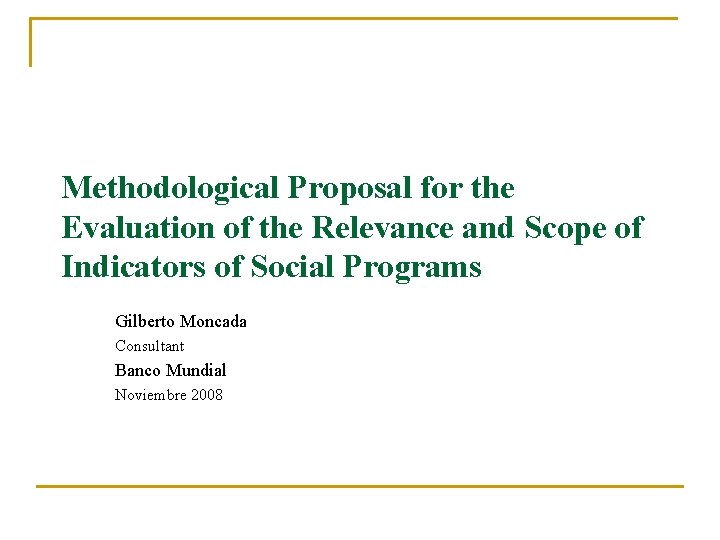 Methodological Proposal for the Evaluation of the Relevance and Scope of Indicators of Social Programs

Gilberto Moncada

Consultant

Banco Mundial

Noviembre 2008